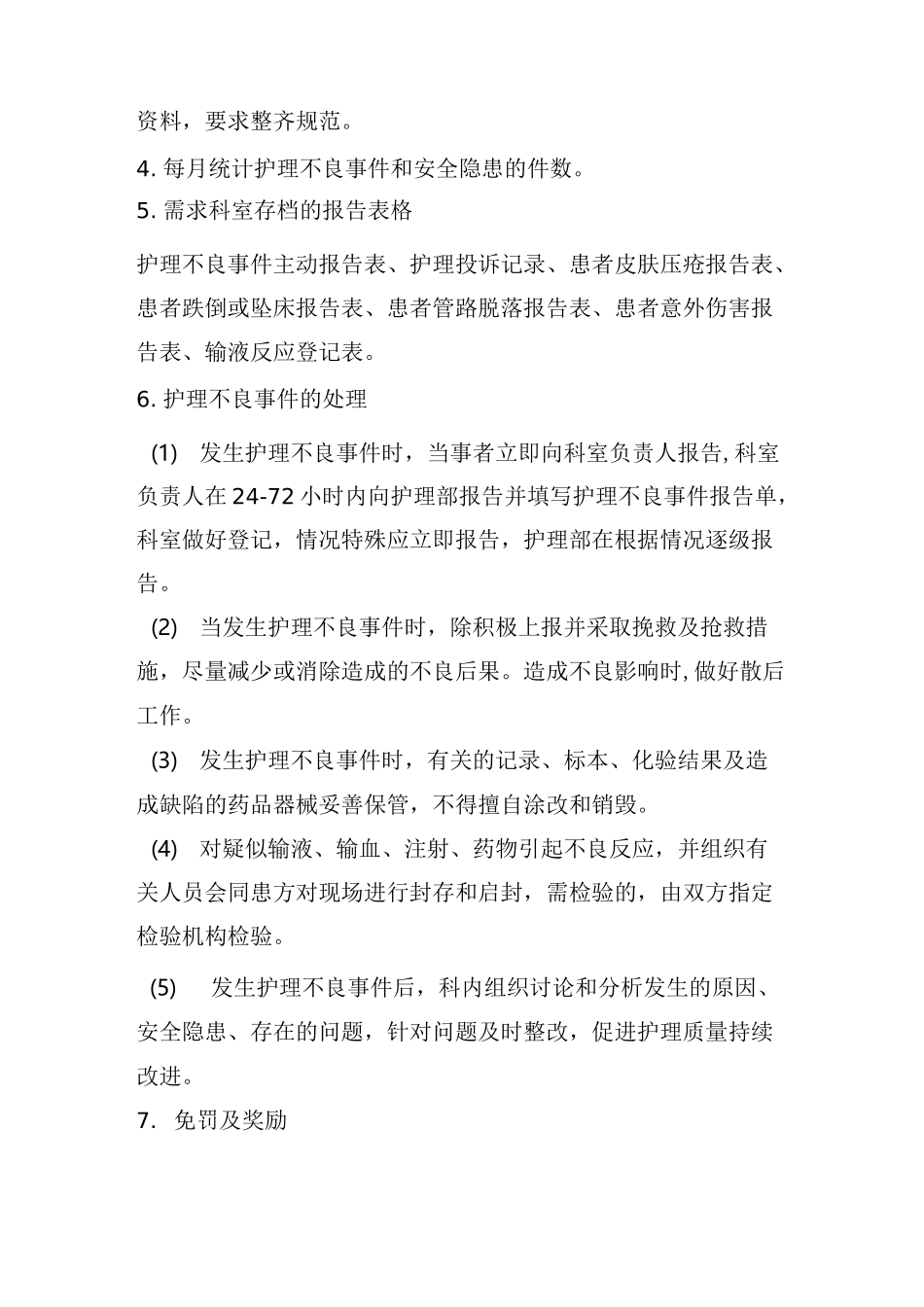 资料，要求整齐规范。

4. 每月统计护理不良事件和安全隐患的件数。

5. 需求科室存档的报告表格

护理不良事件主动报告表、护理投诉记录、患者皮肤压疮报告表、患者跌倒或坠床报告表、患者管路脱落报告表、患者意外伤害报告表、输液反应登记表。

6. 护理不良事件的处理

(1) 发生护理不良事件时，当事者立即向科室负责人报告, 科室负责人在 24-72 小时内向护理部报告并填写护理不良事件报告单，科室做好登记，情况特殊应立即报告，护理部在根据情况逐级报告。

(2) 当发生护理不良事件时，除积极上报并采取挽救及抢救措施，尽量减少或消除造成的不良后果。造成不良影响时, 做好散后工作。

(3) 发生护理不良事件时，有关的记录、标本、化验结果及造成缺陷的药品器械妥善保管，不得擅自涂改和销毁。

(4) 对疑似输液、输血、注射、药物引起不良反应，并组织有关人员会同患方对现场进行封存和启封，需检验的，由双方指定检验机构检验。

(5) 发生护理不良事件后，科内组织讨论和分析发生的原因、安全隐患、存在的问题，针对问题及时整改，促进护理质量持续改进。

7. 免罚及奖励